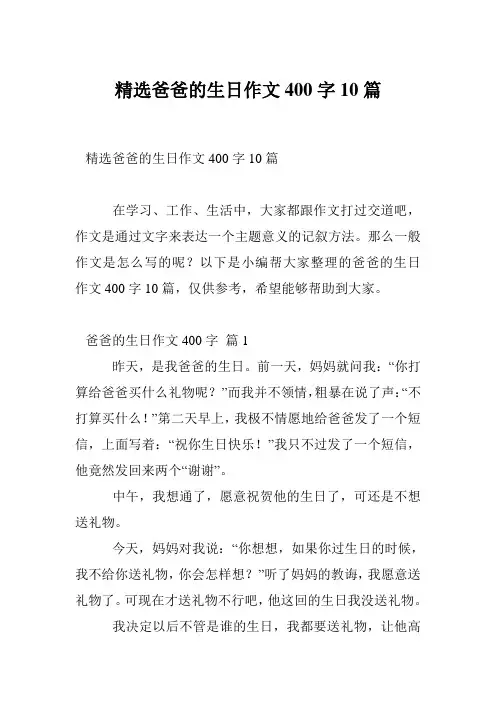 精选爸爸的生日作文 400 字 10 篇

精选爸爸的生日作文 400 字 10 篇

在学习、工作、生活中，大家都跟作文打过交道吧，作文是通过文字来表达一个主题意义的记叙方法。那么一般作文是怎么写的呢？以下是小编帮大家整理的爸爸的生日作文 400 字 10 篇，仅供参考，希望能够帮助到大家。

爸爸的生日作文 400 字 篇 1

昨天，是我爸爸的生日。前一天，妈妈就问我：“你打算给爸爸买什么礼物呢？”而我并不领情，粗暴在说了声：“不打算买什么！”第二天早上，我极不情愿地给爸爸发了一个短信，上面写着：“祝你生日快乐！”我只不过发了一个短信，他竟然发回来两个“谢谢”。

中午，我想通了，愿意祝贺他的生日了，可还是不想送礼物。

今天，妈妈对我说：“你想想，如果你过生日的时候，我不给你送礼物，你会怎样想？”听了妈妈的教诲，我愿意送礼物了。可现在才送礼物不行吧，他这回的生日我没送礼物。

我决定以后不管是谁的生日，我都要送礼物，让他高